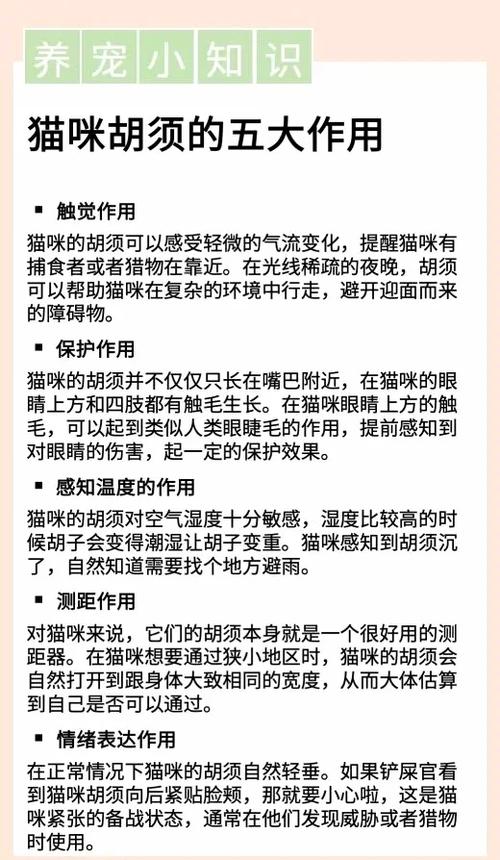 养宠小知识

猫咪胡须的五大作用

▪ 触觉作用

猫咪的胡须可以感受轻微的气流变化，提醒猫咪有捕食者或者猎物在靠近。在光线稀疏的夜晚，胡须可以帮助猫咪在复杂的环境中行走，避开迎面而来的障碍物。

▪ 保护作用

猫咪的胡须并不仅仅只长在嘴巴附近，在猫咪的眼睛上方和四肢都有触毛生长。在猫咪眼睛上方的触毛，可以起到类似人类眼睫毛的作用，提前感知到对眼睛的伤害，起一定的保护效果。

▪ 感知温度的作用

猫咪的胡须对空气湿度十分敏感，湿度比较高的时候胡子会变得潮湿让胡子变重。猫咪感知到胡须沉了，自然知道需要找个地方避雨。

▪ 测距作用

对猫咪来说，它们的胡须本身就是一个很好用的测距器。在猫咪想要通过狭小地区时，猫咪的胡须会自然打开到跟身体大致相同的宽度，从而大体估算到自己是否可以通过。

▪ 情绪表达作用

在正常情况下猫咪的胡须自然轻垂。如果铲屎官看到猫咪胡须向后紧贴脸颊，那就要小心啦，这是猫咪紧张的备战状态，通常在他们发现威胁或者猎物时使用。